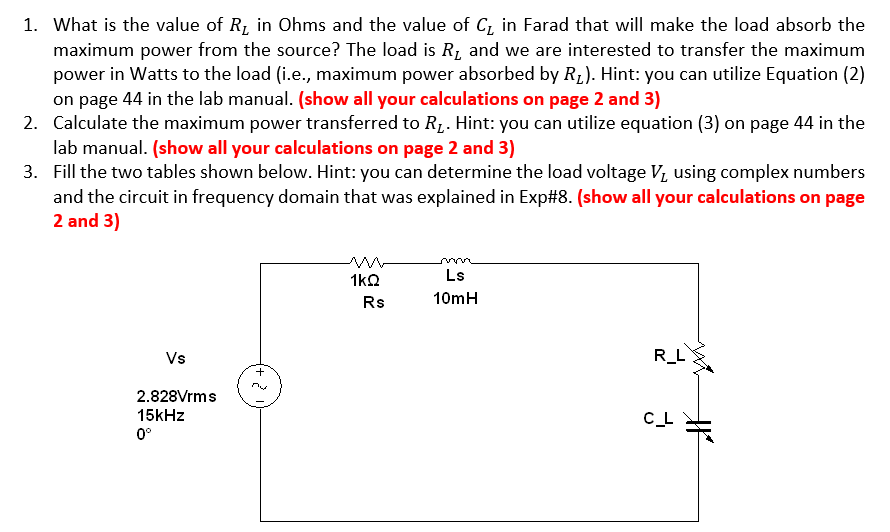 1. What is the value of $R_L$ in Ohms and the value of $C_L$ in Farad that will make the load absorb the maximum power from the source? The load is $R_L$ and we are interested to transfer the maximum power in Watts to the load (i.e., maximum power absorbed by $R_L$). Hint: you can utilize Equation (2) on page 44 in the lab manual. (show all your calculations on page 2 and 3)
2. Calculate the maximum power transferred to $R_L$. Hint: you can utilize equation (3) on page 44 in the lab manual. (show all your calculations on page 2 and 3)
3. Fill the two tables shown below. Hint: you can determine the load voltage $V_L$ using complex numbers and the circuit in frequency domain that was explained in Exp#8. (show all your calculations on page 2 and 3)

1kΩ
Rs
Ls
10mH
Vs
2.828Vrms
15kHz
0°
R_L
C_L